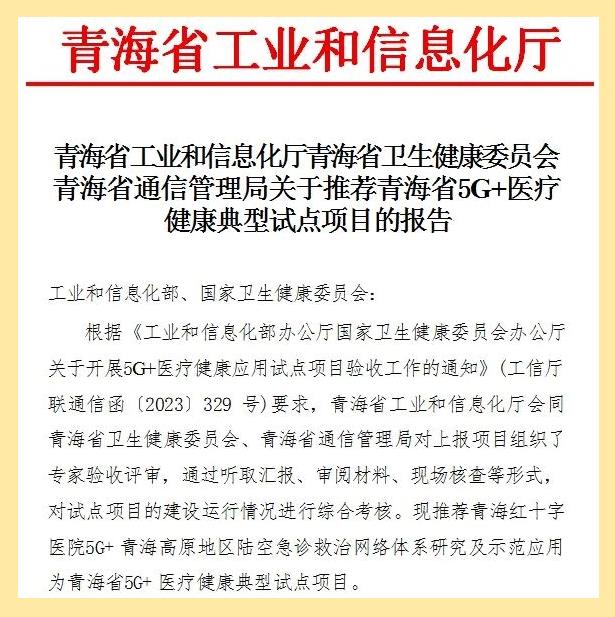 青海省工业和信息化厅

青海省工业和信息化厅青海省卫生健康委员会青海省通信管理局关于推荐青海省5G+医疗健康典型试点项目的报告

工业和信息化部、国家卫生健康委员会:

根据《工业和信息化部办公厅国家卫生健康委员会办公厅关于开展5G+医疗健康应用试点项目验收工作的通知》(工信厅联通信函〔2023〕329 号)要求，青海省工业和信息化厅会同青海省卫生健康委员会、青海省通信管理局对上报项目组织了专家验收评审，通过听取汇报、审阅材料、现场核查等形式，对试点项目的建设运行情况进行综合考核。现推荐青海红十字医院5G+ 青海高原地区陆空急诊救治网络体系研究及示范应用为青海省5G+ 医疗健康典型试点项目。